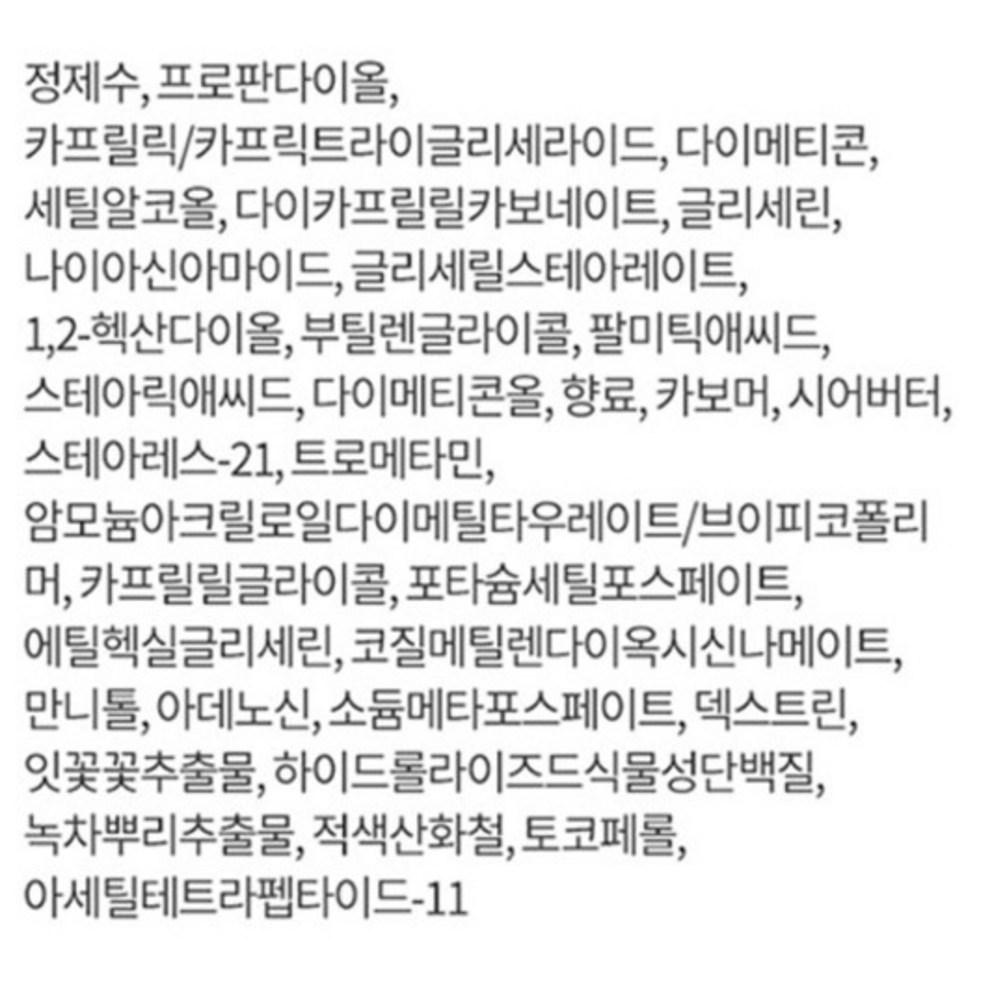 정제수, 프로판다이올, 카프릴릭/카프릭트라이글리세라이드, 다이메티콘, 세틸알코올, 다이카프릴릴카보네이트, 글리세린, 나이아신아마이드, 글리세릴스테아레이트, 1,2-헥산다이올, 부틸렌글라이콜, 팔미틱애씨드, 스테아릭애씨드, 다이메티콘올, 향료, 카보머, 시어버터, 스테아레스-21, 트로메타민, 암모늄아크릴로일다이메틸타우레이트/브이피코폴리머, 카프릴릴글라이콜, 포타슘세틸포스페이트, 에틸헥실글리세린, 코질메틸렌다이옥시신나메이트, 만니톨, 아데노신, 소듐메타포스페이트, 덱스트린, 잇꽃꽃추출물, 하이드롤라이즈드식물성단백질, 녹차뿌리추출물, 적색산화철, 토코페롤, 아세틸테트라펩타이드-11